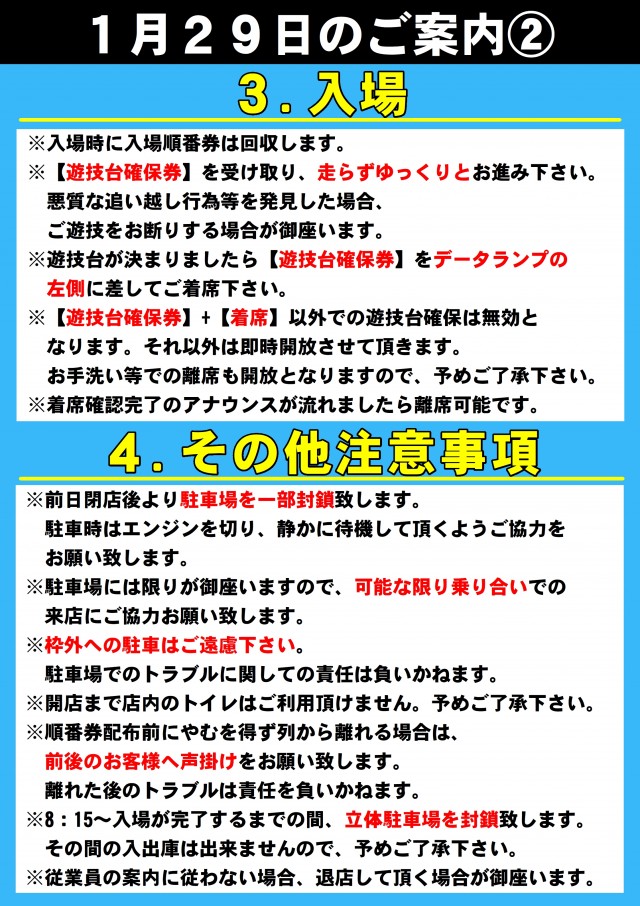 １月２９日のご案内②

３．入場

※入場時に入場順番券は回収します。
※【遊技台確保券】を受け取り、走らずゆっくりとお進み下さい。
悪質な追い越し行為等を発見した場合、
ご遊技をお断りする場合が御座います。
※遊技台が決まりましたら【遊技台確保券】をデータランプの左側に差してご着席下さい。
※【遊技台確保券】＋【着席】以外での遊技台確保は無効となります。それ以外は即時開放させて頂きます。
お手洗い等での離席も開放となりますので、予めご了承下さい。
※着席確認完了のアナウンスが流れましたら離席可能です。

４．その他注意事項

※前日閉店後より駐車場を一部封鎖致します。
駐車時はエンジンを切り、静かに待機して頂くようご協力をお願い致します。
※駐車場には限りが御座いますので、可能な限り乗り合いでの来店にご協力お願い致します。
※枠外への駐車はご遠慮下さい。
駐車場でのトラブルに関しての責任は負いかねます。
※開店まで店内のトイレはご利用頂けません。予めご了承下さい。
※順番券配布前にやむを得ず列から離れる場合は、
前後のお客様へ声掛けをお願い致します。
離れた後のトラブルは責任を負いかねます。
※8：15～入場が完了するまでの間、立体駐車場を封鎖致します。
その間の入出庫は出来ませんので、予めご了承下さい。
※従業員の案内に従わない場合、退店して頂く場合が御座います。